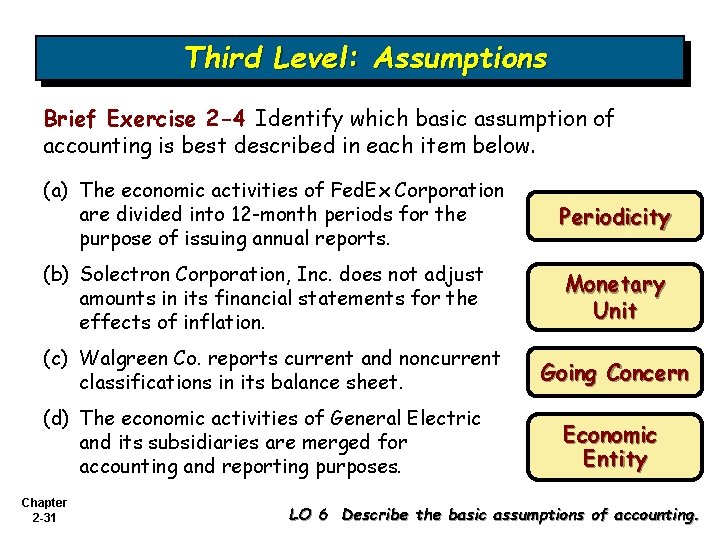 Third Level: Assumptions

Brief Exercise 2-4 Identify which basic assumption of accounting is best described in each item below.

(a) The economic activities of FedEx Corporation are divided into 12-month periods for the purpose of issuing annual reports.

Periodicity

(b) Solectron Corporation, Inc. does not adjust amounts in its financial statements for the effects of inflation.

Monetary Unit

(c) Walgreen Co. reports current and noncurrent classifications in its balance sheet.

Going Concern

(d) The economic activities of General Electric and its subsidiaries are merged for accounting and reporting purposes.

Economic Entity

Chapter 2-31

LO 6 Describe the basic assumptions of accounting.